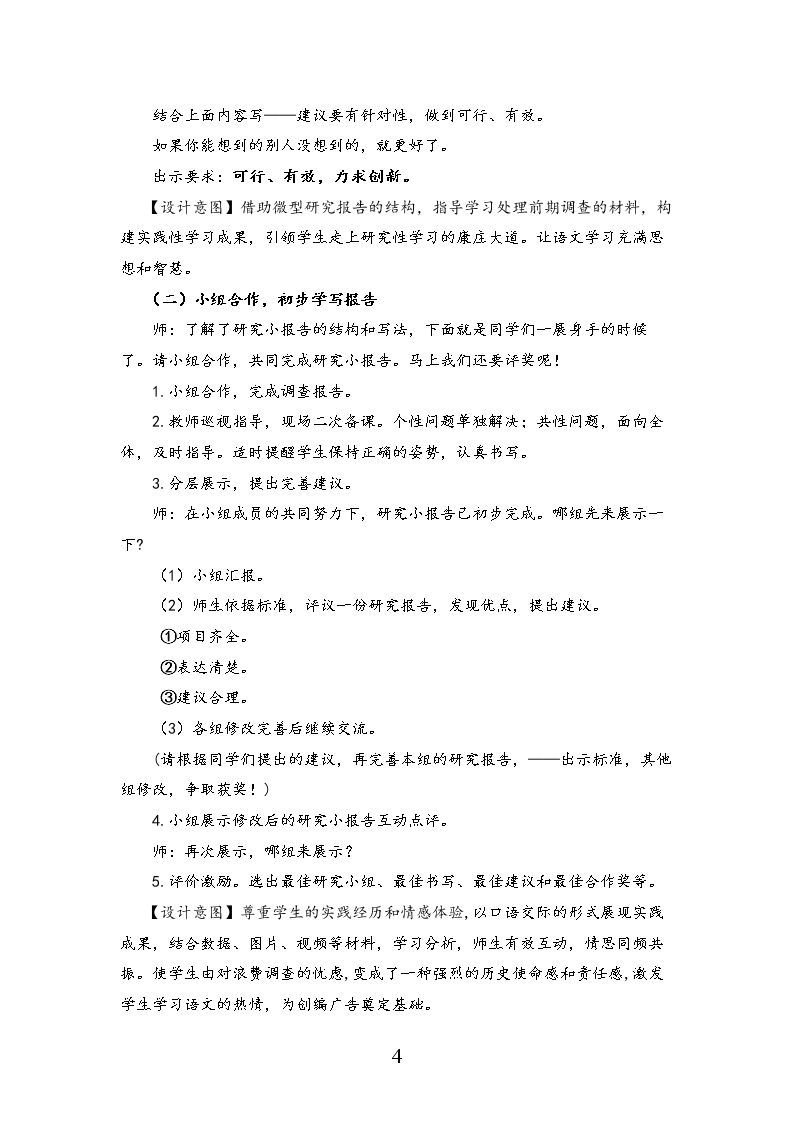 结合上面内容写——建议要有针对性，做到可行、有效。

如果你能想到的别人没想到的，就更好了。

出示要求：可行、有效，力求创新。

【设计意图】借助微型研究报告的结构，指导学习处理前期调查的材料，构建实践性学习成果，引领学生走上研究性学习的康庄大道。让语文学习充满思想和智慧。

（二）小组合作，初步学写报告

师：了解了研究小报告的结构和写法，下面就是同学们一展身手的时候了。请小组合作，共同完成研究小报告。马上我们还要评奖呢！

1.小组合作，完成调查报告。

2.教师巡视指导，现场二次备课。个性问题单独解决；共性问题，面向全体，及时指导。适时提醒学生保持正确的姿势，认真书写。

3.分层展示，提出完善建议。

师：在小组成员的共同努力下，研究小报告已初步完成。哪组先来展示一下？

（1）小组汇报。

（2）师生依据标准，评议一份研究报告，发现优点，提出建议。

①项目齐全。

②表达清楚。

③建议合理。

（3）各组修改完善后继续交流。

（请根据同学们提出的建议，再完善本组的研究报告，——出示标准，其他组修改，争取获奖！）

4.小组展示修改后的研究小报告互动点评。

师：再次展示，哪组来展示？

5.评价激励。选出最佳研究小组、最佳书写、最佳建议和最佳合作奖等。

【设计意图】尊重学生的实践经历和情感体验，以口语交际的形式展现实践成果，结合数据、图片、视频等材料，学习分析，师生有效互动，情思同频共振。使学生由对浪费调查的忧虑，变成了一种强烈的历史使命感和责任感，激发学生学习语文的热情，为创编广告奠定基础。

4